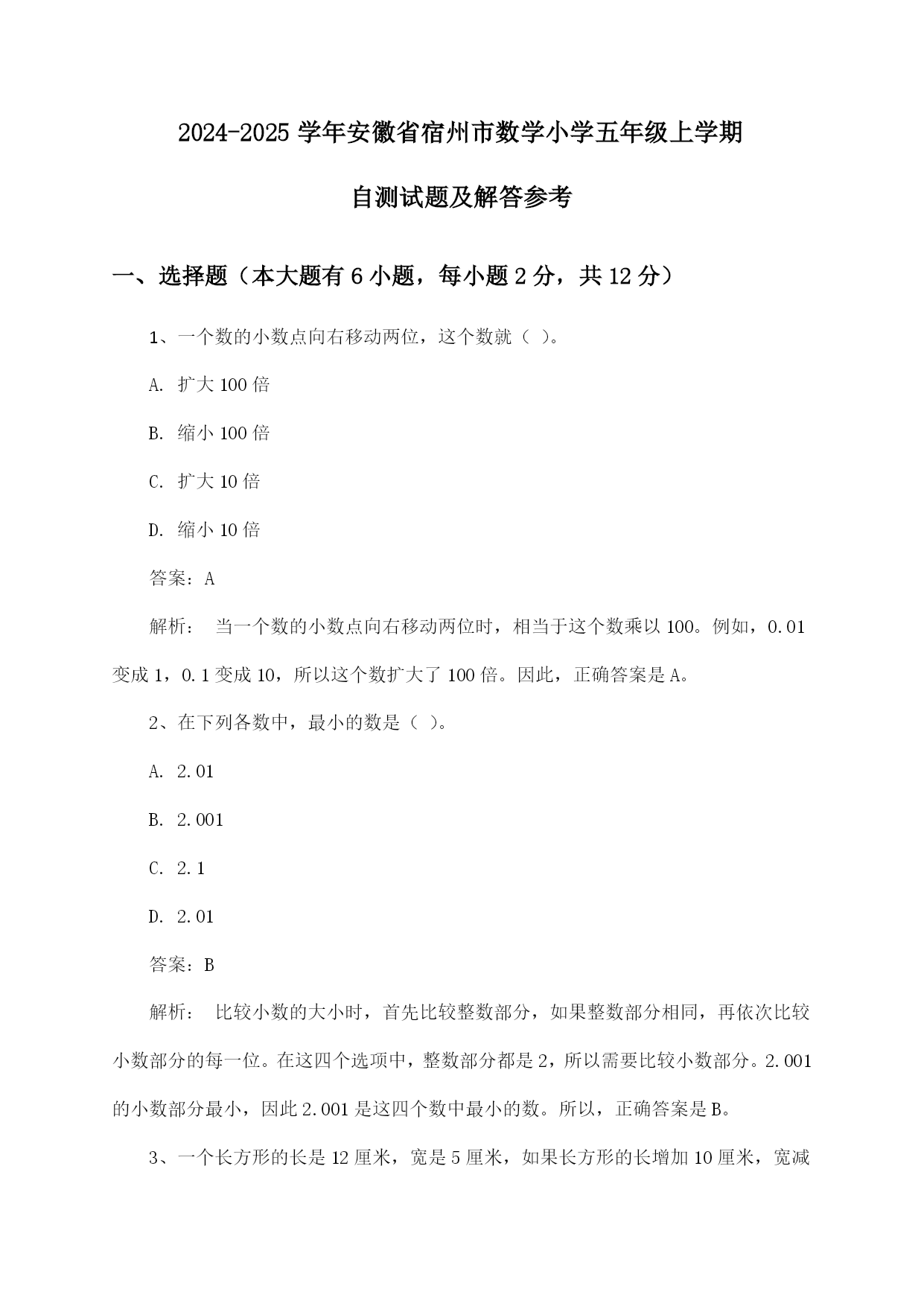 2024-2025 学年安徽省宿州市数学小学五年级上学期

自测试题及解答参考

一、选择题（本大题有 6 小题，每小题 2 分，共 12 分）

1、一个数的小数点向右移动两位，这个数就（ ）。

A. 扩大 100 倍

B. 缩小 100 倍

C. 扩大 10 倍

D. 缩小 10 倍

答案：A

解析： 当一个数的小数点向右移动两位时，相当于这个数乘以 100。例如，0.01 变成 1，0.1 变成 10，所以这个数扩大了 100 倍。因此，正确答案是 A。

2、在下列各数中，最小的数是（ ）。

A. 2.01

B. 2.001

C. 2.1

D. 2.01

答案：B

解析： 比较小数的大小时，首先比较整数部分，如果整数部分相同，再依次比较小数部分的每一位。在这四个选项中，整数部分都是 2，所以需要比较小数部分。2.001 的小数部分最小，因此 2.001 是这四个数中最小的数。所以，正确答案是 B。

3、一个长方形的长是 12 厘米，宽是 5 厘米，如果长方形的长增加 10 厘米，宽减